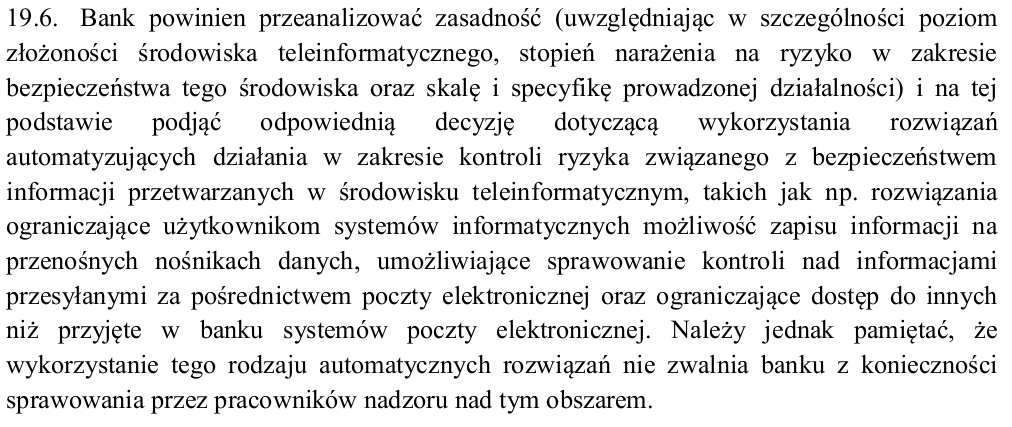 19.6. Bank powinien przeanalizować zasadność (uwzględniając w szczególności poziom złożoności środowiska teleinformatycznego, stopień narażenia na ryzyko w zakresie bezpieczeństwa tego środowiska oraz skalę i specyfikę prowadzonej działalności) i na tej podstawie podjąć odpowiednią decyzję dotyczącą wykorzystania rozwiązań automatyzujących działania w zakresie kontroli ryzyka związanego z bezpieczeństwem informacji przetwarzanych w środowisku teleinformatycznym, takich jak np. rozwiązania ograniczające użytkownikom systemów informatycznych możliwość zapisu informacji na przenośnych nośnikach danych, umożliwiające sprawowanie kontroli nad informacjami przesyłanymi za pośrednictwem poczty elektronicznej oraz ograniczające dostęp do innych niż przyjęte w banku systemów poczty elektronicznej. Należy jednak pamiętać, że wykorzystanie tego rodzaju automatycznych rozwiązań nie zwalnia banku z konieczności sprawowania przez pracowników nadzoru nad tym obszarem.